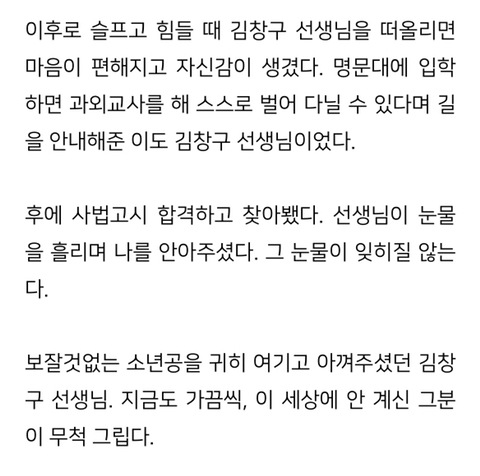 이후로 슬프고 힘들 때 김창구 선생님을 떠올리면 마음이 편해지고 자신감이 생겼다. 명문대에 입학하면 과외교사를 해 스스로 벌어 다닐 수 있다며 길을 안내해준 이도 김창구 선생님이었다.

후에 사법고시 합격하고 찾아뵀다. 선생님이 눈물을 흘리며 나를 안아주셨다. 그 눈물이 잊히질 않는다.

보잘것없는 소년공을 귀히 여기고 아껴주셨던 김창구 선생님. 지금도 가끔씩, 이 세상에 안 계신 그분이 무척 그립다.